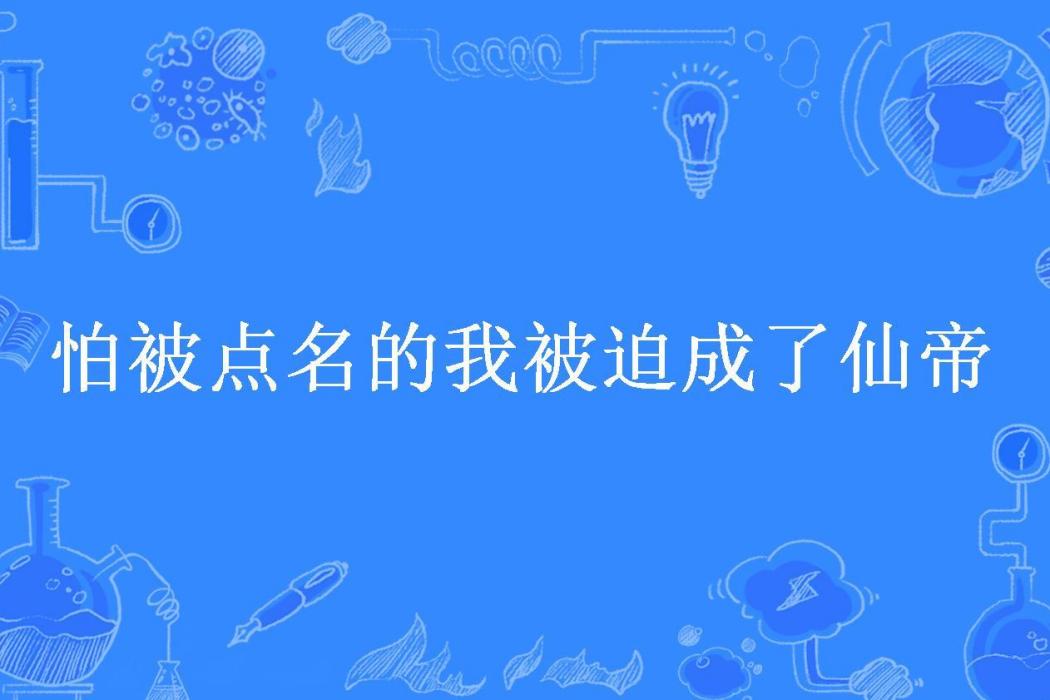 怕被点名的我被迫成了仙帝